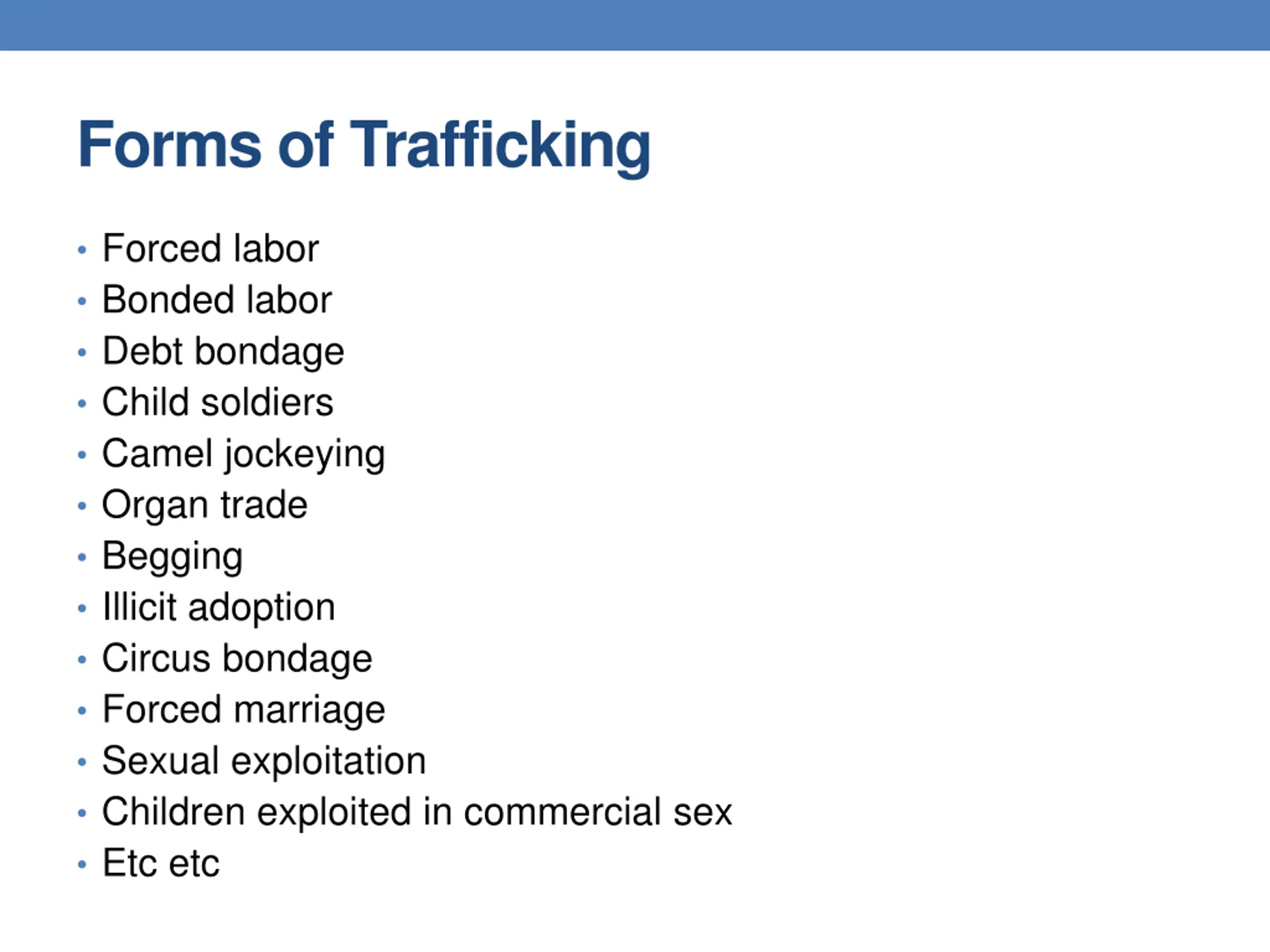 Forms of Trafficking

• Forced labor
• Bonded labor
• Debt bondage
• Child soldiers
• Camel jockeying
• Organ trade
• Begging
• Illicit adoption
• Circus bondage
• Forced marriage
• Sexual exploitation
• Children exploited in commercial sex
• Etc etc